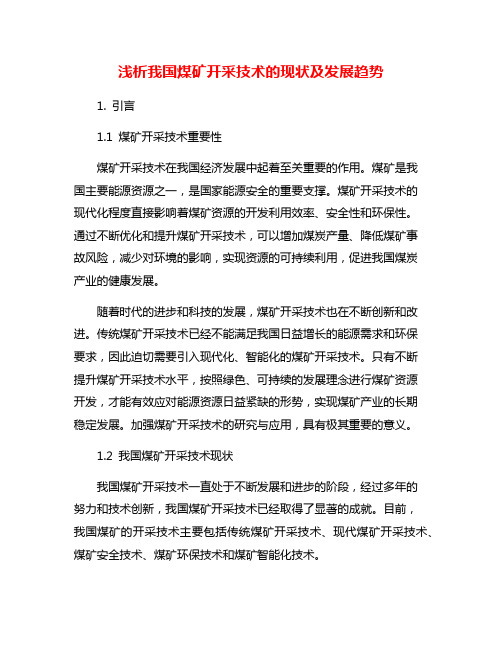 浅析我国煤矿开采技术的现状及发展趋势

1. 引言

1.1 煤矿开采技术重要性

煤矿开采技术在我国经济发展中起着至关重要的作用。煤矿是我国主要能源资源之一，是国家能源安全的重要支撑。煤矿开采技术的现代化程度直接影响着煤矿资源的开发利用效率、安全性和环保性。通过不断优化和提升煤矿开采技术，可以增加煤炭产量、降低煤矿事故风险，减少对环境的影响，实现资源的可持续利用，促进我国煤炭产业的健康发展。

随着时代的进步和科技的发展，煤矿开采技术也在不断创新和改进。传统煤矿开采技术已经不能满足我国日益增长的能源需求和环保要求，因此迫切需要引入现代化、智能化的煤矿开采技术。只有不断提升煤矿开采技术水平，按照绿色、可持续的发展理念进行煤矿资源开发，才能有效应对能源资源日益紧缺的形势，实现煤矿产业的长期稳定发展。加强煤矿开采技术的研究与应用，具有极其重要的意义。

1.2 我国煤矿开采技术现状

我国煤矿开采技术一直处于不断发展和进步的阶段，经过多年的努力和技术创新，我国煤矿开采技术已经取得了显著的成就。目前，我国煤矿的开采技术主要包括传统煤矿开采技术、现代煤矿开采技术、煤矿安全技术、煤矿环保技术和煤矿智能化技术。